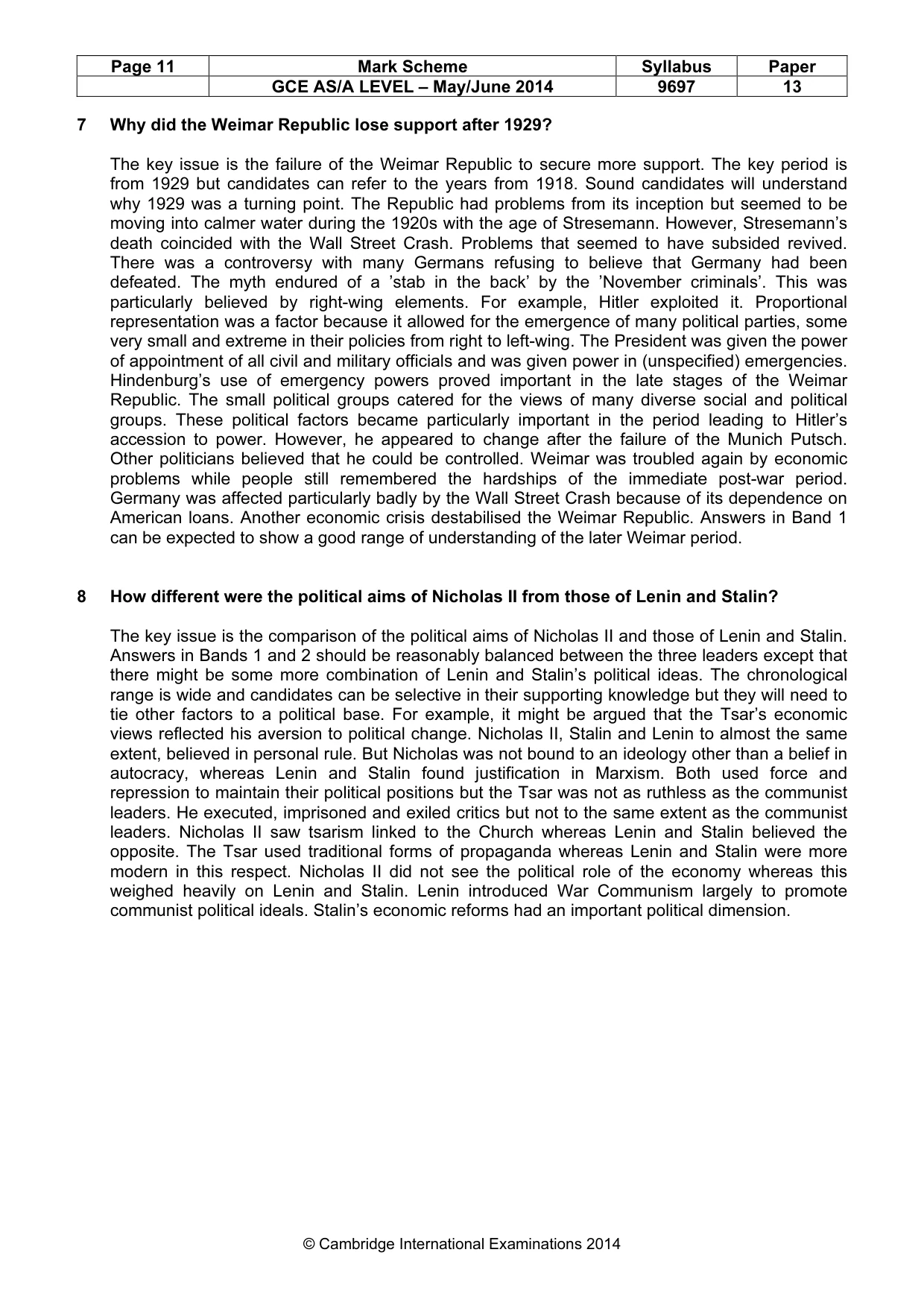 | Page 11 | Mark Scheme | Syllabus | Paper |
|---|---|---|---|
|  | GCE AS/A LEVEL – May/June 2014 | 9697 | 13 |

7 Why did the Weimar Republic lose support after 1929?

The key issue is the failure of the Weimar Republic to secure more support. The key period is from 1929 but candidates can refer to the years from 1918. Sound candidates will understand why 1929 was a turning point. The Republic had problems from its inception but seemed to be moving into calmer water during the 1920s with the age of Stresemann. However, Stresemann's death coincided with the Wall Street Crash. Problems that seemed to have subsided revived. There was a controversy with many Germans refusing to believe that Germany had been defeated. The myth endured of a 'stab in the back' by the 'November criminals'. This was particularly believed by right-wing elements. For example, Hitler exploited it. Proportional representation was a factor because it allowed for the emergence of many political parties, some very small and extreme in their policies from right to left-wing. The President was given the power of appointment of all civil and military officials and was given power in (unspecified) emergencies. Hindenburg's use of emergency powers proved important in the late stages of the Weimar Republic. The small political groups catered for the views of many diverse social and political groups. These political factors became particularly important in the period leading to Hitler's accession to power. However, he appeared to change after the failure of the Munich Putsch. Other politicians believed that he could be controlled. Weimar was troubled again by economic problems while people still remembered the hardships of the immediate post-war period. Germany was affected particularly badly by the Wall Street Crash because of its dependence on American loans. Another economic crisis destabilised the Weimar Republic. Answers in Band 1 can be expected to show a good range of understanding of the later Weimar period.

8 How different were the political aims of Nicholas II from those of Lenin and Stalin?

The key issue is the comparison of the political aims of Nicholas II and those of Lenin and Stalin. Answers in Bands 1 and 2 should be reasonably balanced between the three leaders except that there might be some more combination of Lenin and Stalin's political ideas. The chronological range is wide and candidates can be selective in their supporting knowledge but they will need to tie other factors to a political base. For example, it might be argued that the Tsar's economic views reflected his aversion to political change. Nicholas II, Stalin and Lenin to almost the same extent, believed in personal rule. But Nicholas was not bound to an ideology other than a belief in autocracy, whereas Lenin and Stalin found justification in Marxism. Both used force and repression to maintain their political positions but the Tsar was not as ruthless as the communist leaders. He executed, imprisoned and exiled critics but not to the same extent as the communist leaders. Nicholas II saw tsarism linked to the Church whereas Lenin and Stalin believed the opposite. The Tsar used traditional forms of propaganda whereas Lenin and Stalin were more modern in this respect. Nicholas II did not see the political role of the economy whereas this weighed heavily on Lenin and Stalin. Lenin introduced War Communism largely to promote communist political ideals. Stalin's economic reforms had an important political dimension.

© Cambridge International Examinations 2014